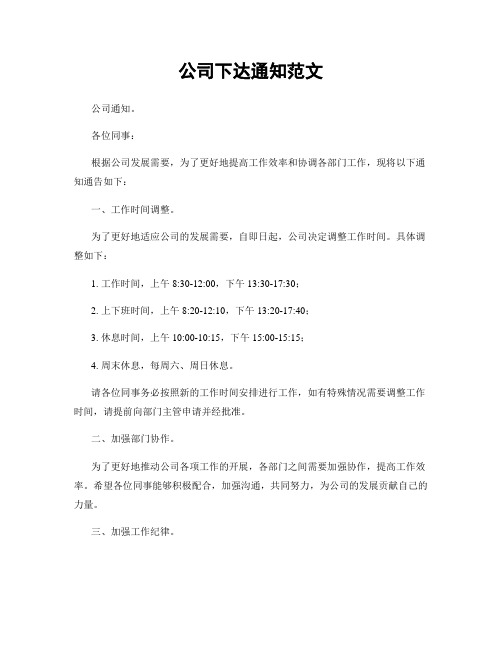 公司下达通知范文

公司通知。

各位同事：

根据公司发展需要，为了更好地提高工作效率和协调各部门工作，现将以下通知通告如下：

一、工作时间调整。

为了更好地适应公司的发展需要，自即日起，公司决定调整工作时间。具体调整如下：

1. 工作时间，上午 8:30-12:00，下午 13:30-17:30；

2. 上下班时间，上午 8:20-12:10，下午 13:20-17:40；

3. 休息时间，上午 10:00-10:15，下午 15:00-15:15；

4. 周末休息，每周六、周日休息。

请各位同事务必按照新的工作时间安排进行工作，如有特殊情况需要调整工作时间，请提前向部门主管申请并经批准。

二、加强部门协作。

为了更好地推动公司各项工作的开展，各部门之间需要加强协作，提高工作效率。希望各位同事能够积极配合，加强沟通，共同努力，为公司的发展贡献自己的力量。

三、加强工作纪律。